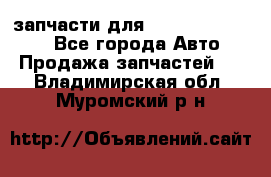 запчасти для
Все города Авто
Продажа запчастей
Владимирская обл
Муромский р н

http://Объявлений.сайт